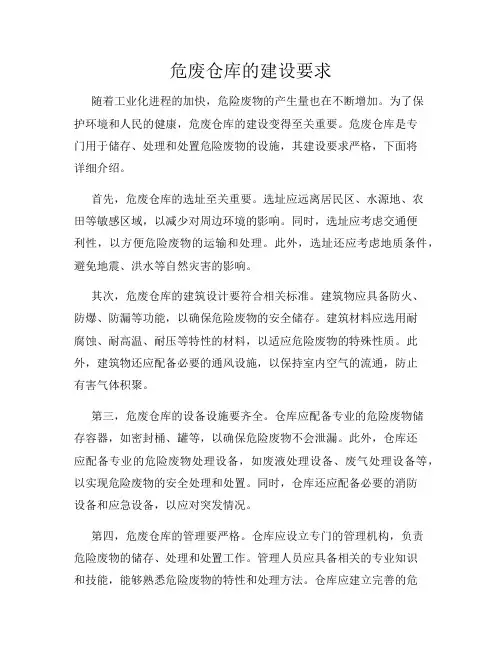 危废仓库的建设要求

随着工业化进程的加快，危险废物的产生量也在不断增加。为了保护环境和人民的健康，危废仓库的建设变得至关重要。危废仓库是专门用于储存、处理和处置危险废物的设施，其建设要求严格，下面将详细介绍。

首先，危废仓库的选址至关重要。选址应远离居民区、水源地、农田等敏感区域，以减少对周边环境的影响。同时，选址应考虑交通便利性，以方便危险废物的运输和处理。此外，选址还应考虑地质条件，避免地震、洪水等自然灾害的影响。

其次，危废仓库的建筑设计要符合相关标准。建筑物应具备防火、防爆、防漏等功能，以确保危险废物的安全储存。建筑材料应选用耐腐蚀、耐高温、耐压等特性的材料，以适应危险废物的特殊性质。此外，建筑物还应配备必要的通风设施，以保持室内空气的流通，防止有害气体积聚。

第三，危废仓库的设备设施要齐全。仓库应配备专业的危险废物储存容器，如密封桶、罐等，以确保危险废物不会泄漏。此外，仓库还应配备专业的危险废物处理设备，如废液处理设备、废气处理设备等，以实现危险废物的安全处理和处置。同时，仓库还应配备必要的消防设备和应急设备，以应对突发情况。

第四，危废仓库的管理要严格。仓库应设立专门的管理机构，负责危险废物的储存、处理和处置工作。管理人员应具备相关的专业知识和技能，能够熟悉危险废物的特性和处理方法。仓库应建立完善的危